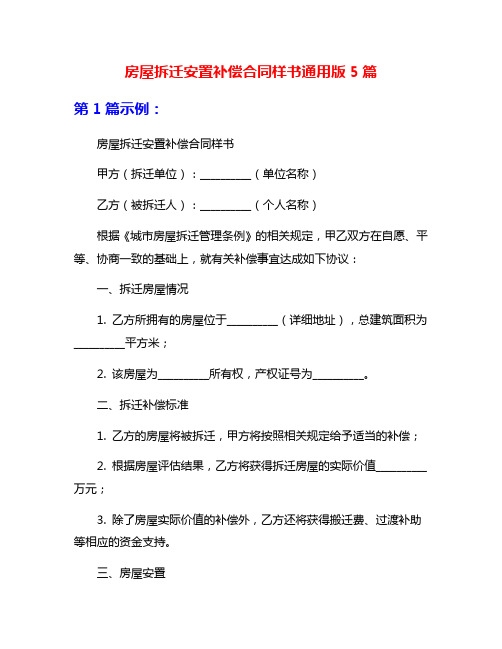 房屋拆迁安置补偿合同样书通用版 5 篇

第 1 篇示例：

房屋拆迁安置补偿合同样书

甲方（拆迁单位）：_________（单位名称）

乙方（被拆迁人）：_________（个人名称）

根据《城市房屋拆迁管理条例》的相关规定，甲乙双方在自愿、平等、协商一致的基础上，就有关补偿事宜达成如下协议：

一、拆迁房屋情况

1. 乙方所拥有的房屋位于_________（详细地址），总建筑面积为_________平方米；

2. 该房屋为_________所有权，产权证号为_________。

二、拆迁补偿标准

1. 乙方的房屋将被拆迁，甲方将按照相关规定给予适当的补偿；

2. 根据房屋评估结果，乙方将获得拆迁房屋的实际价值_________万元；

3. 除了房屋实际价值的补偿外，乙方还将获得搬迁费、过渡补助等相应的资金支持。

三、房屋安置